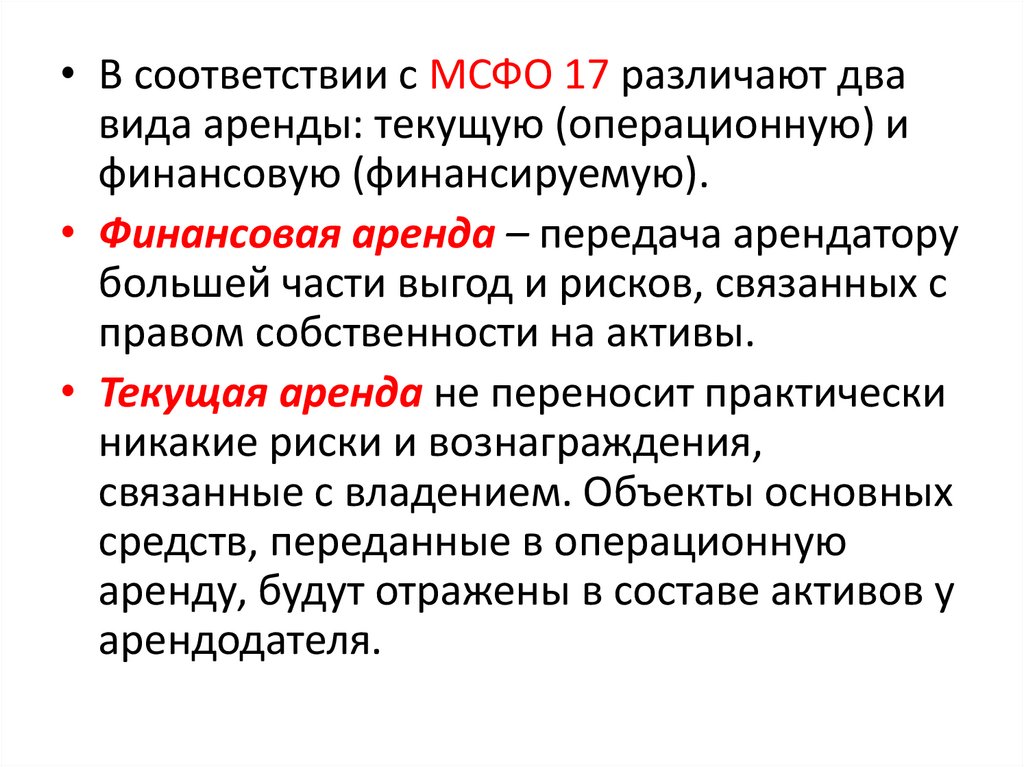 • В соответствии с МСФО 17 различают два вида аренды: текущую (операционную) и финансовую (финансируемую).

• Финансовая аренда – передача арендатору большей части выгод и рисков, связанных с правом собственности на активы.

• Текущая аренда не переносит практически никакие риски и вознаграждения, связанные с владением. Объекты основных средств, переданные в операционную аренду, будут отражены в составе активов у арендодателя.